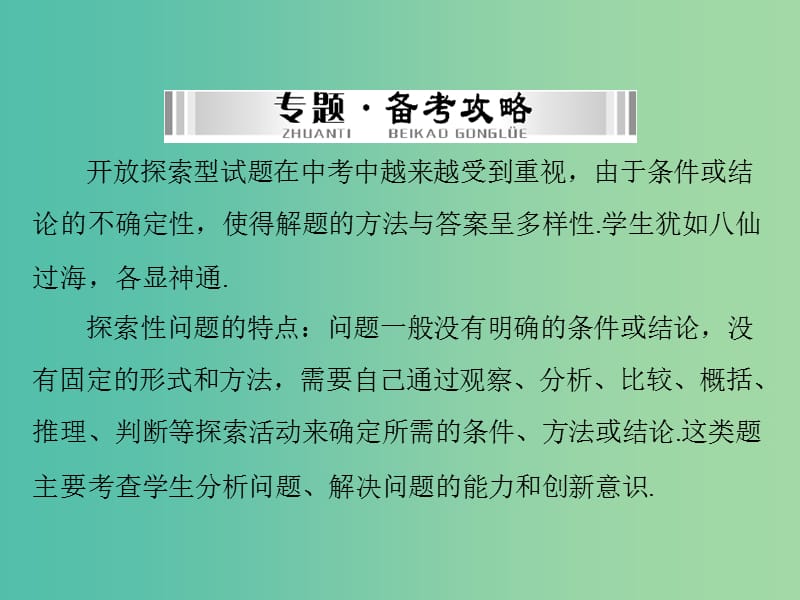 专题·备考攻略
ZHUANTI BEIKAO GONGLÜE

开放探索型试题在中考中越来越受到重视，由于条件或结论的不确定性，使得解题的方法与答案呈多样性.学生犹如八仙过海，各显神通.

探索性问题的特点：问题一般没有明确的条件或结论，没有固定的形式和方法，需要自己通过观察、分析、比较、概括、推理、判断等探索活动来确定所需的条件、方法或结论.这类题主要考查学生分析问题、解决问题的能力和创新意识.